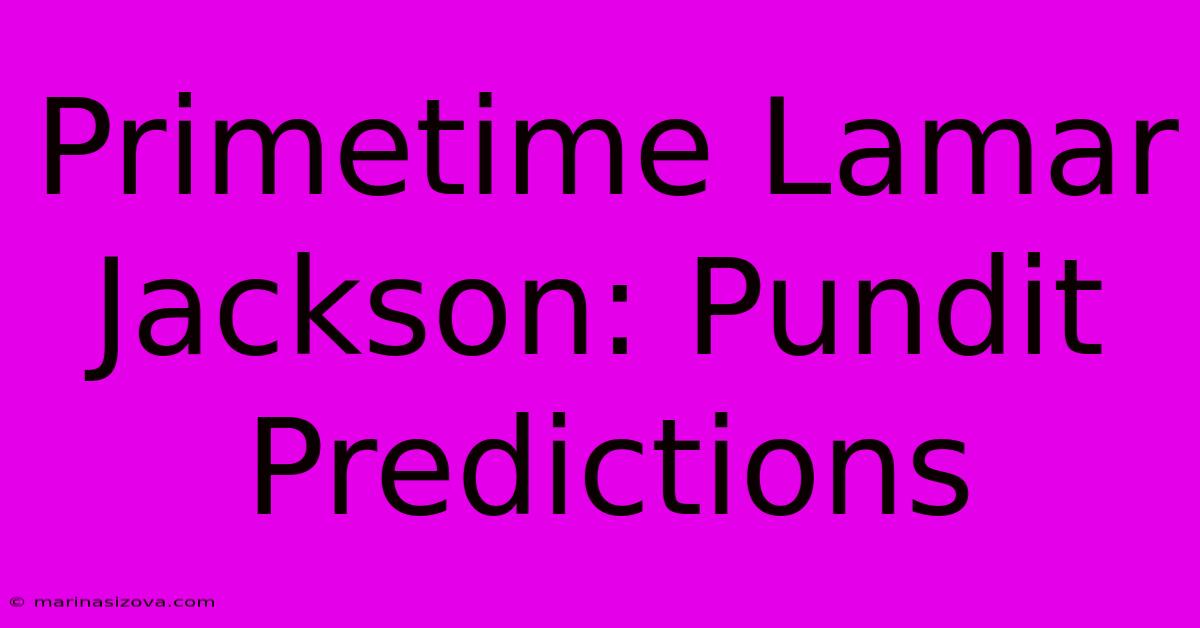 Primetime Lamar Jackson: Pundit Predictions

© marinasizova.com